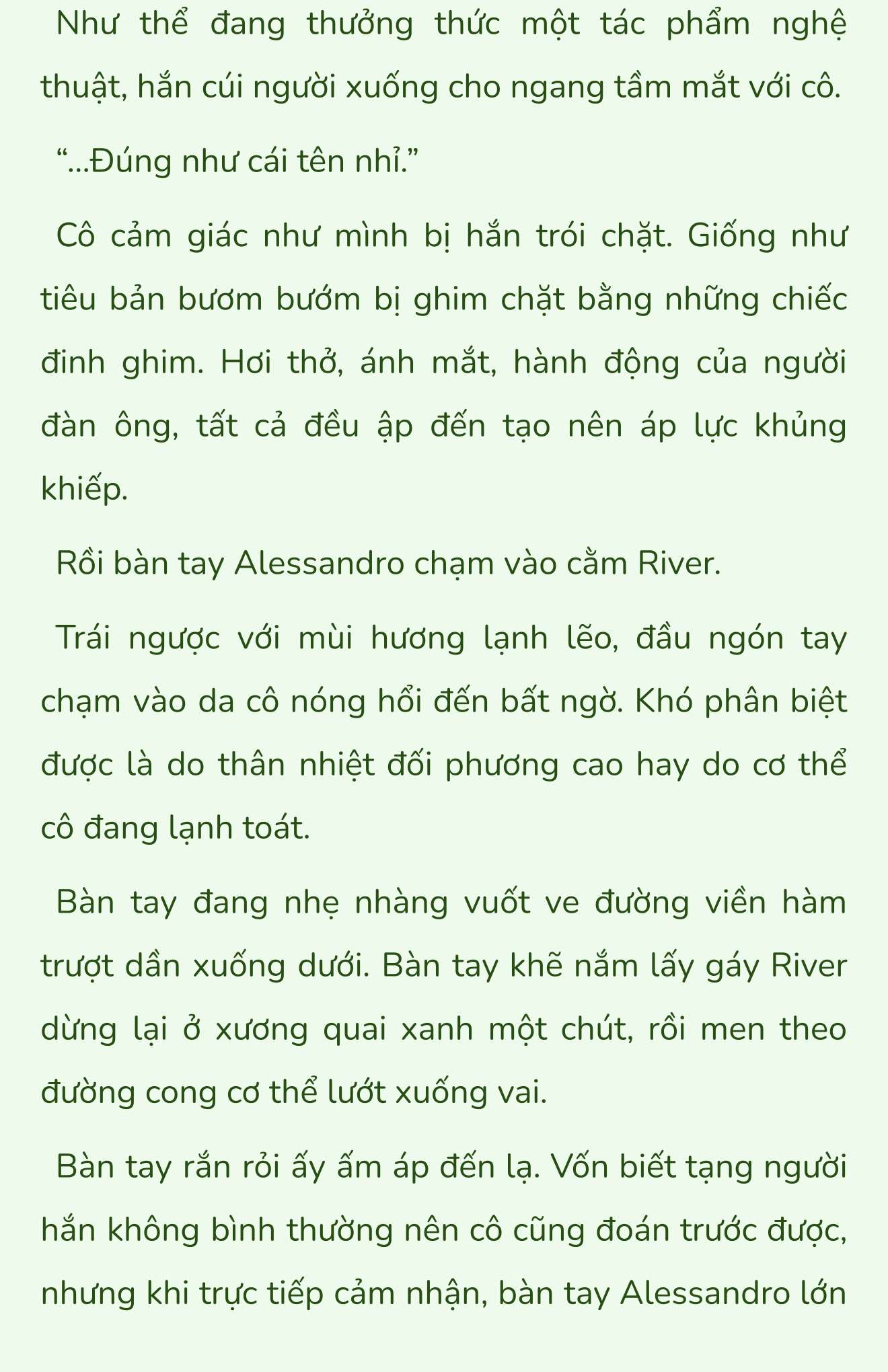 Như thể đang thưởng thức một tác phẩm nghệ thuật, hắn cúi người xuống cho ngang tầm mắt với cô.

“...Đúng như cái tên nhỉ.”

Cô cảm giác như mình bị hắn trói chặt. Giống như tiêu bản bươm bướm bị ghim chặt bằng những chiếc đinh ghim. Hơi thở, ánh mắt, hành động của người đàn ông, tất cả đều ập đến tạo nên áp lực khủng khiếp.

Rồi bàn tay Alessandro chạm vào cằm River.

Trái ngược với mùi hương lạnh lẽo, đầu ngón tay chạm vào da cô nóng hổi đến bất ngờ. Khó phân biệt được là do thân nhiệt đối phương cao hay do cơ thể cô đang lạnh toát.

Bàn tay đang nhẹ nhàng vuốt ve đường viền hàm trượt dần xuống dưới. Bàn tay khẽ nắm lấy gáy River dừng lại ở xương quai xanh một chút, rồi men theo đường cong cơ thể lướt xuống vai.

Bàn tay rắn rỏi ấy ấm áp đến lạ. Vốn biết tạng người hắn không bình thường nên cô cũng đoán trước được, nhưng khi trực tiếp cảm nhận, bàn tay Alessandro lớn